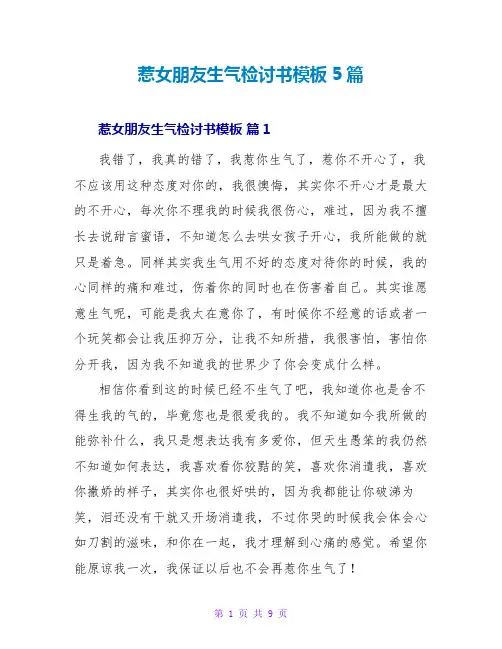 惹女朋友生气检讨书模板 5 篇

惹女朋友生气检讨书模板 篇 1

我错了，我真的错了，我惹你生气了，惹你不开心了，我不应该用这种态度对你的，我很懊悔，其实你不开心才是最大的不开心，每次你不理我的时候我很伤心，难过，因为我不擅长去说甜言蜜语，不知道怎么去哄女孩子开心，我所能做的就只是着急。同样其实我生气用不好的态度对待你的时候，我的心同样的痛和难过，伤着你的同时也在伤害着自己。其实谁愿意生气呢，可能是我太在意你了，有时候你不经意的话或者一个玩笑都会让我压抑万分，让我不知所措，我很害怕，害怕你分开我，因为我不知道我的世界少了你会变成什么样。

相信你看到这的时候已经不生气了吧，我知道你也是舍不得生我的气的，毕竟您也是很爱我的。我不知道如今我所做的能弥补什么，我只是想表达我有多爱你，但天生愚笨的我仍然不知道如何表达，我喜欢看你狡黠的笑，喜欢你消遣我，喜欢你撒娇的样子，其实你也很好哄的，因为我都能让你破涕为笑，泪还没有干就又开场消遣我，不过你哭的时候我会体会心如刀割的滋味，和你在一起，我才理解到心痛的感觉。希望你能原谅我一次，我保证以后也不会再惹你生气了！

第 1 页 共 9 页